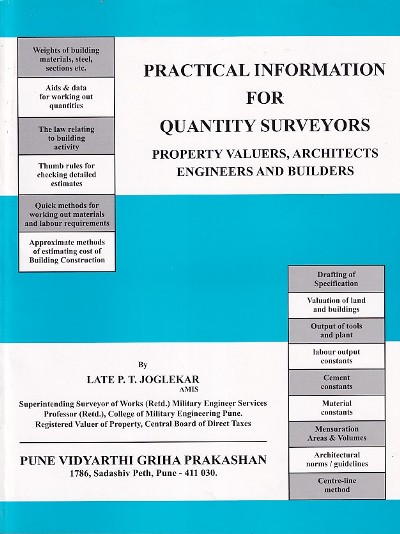 Weights of building materials, steel, sections etc.

Aids & data for working out quantities

The law relating to building activity

Thumb rules for checking detailed estimates

Quick methods for working out materials and labour requirements

Approximate methods of estimating cost of Building Construction

PRACTICAL INFORMATION FOR QUANTITY SURVEYORS

PROPERTY VALUERS, ARCHITECTS ENGINEERS AND BUILDERS

Drafting of Specification

Valuation of land and buildings

Output of tools and plant

labour output constants

Cement constants

Material constants

Mensuration Areas & Volumes

Architectural norms / guidelines

Centre-line method

By

LATE P. T. JOGLEKAR
AMIS

Superintending Surveyor of Works (Retd.) Military Engineer Services
Professor (Retd.), College of Military Engineering Pune.
Registered Valuer of Property, Central Board of Direct Taxes

PUNE VIDYARTHI GRIHA PRAKASHAN
1786, Sadashiv Peth, Pune - 411 030.